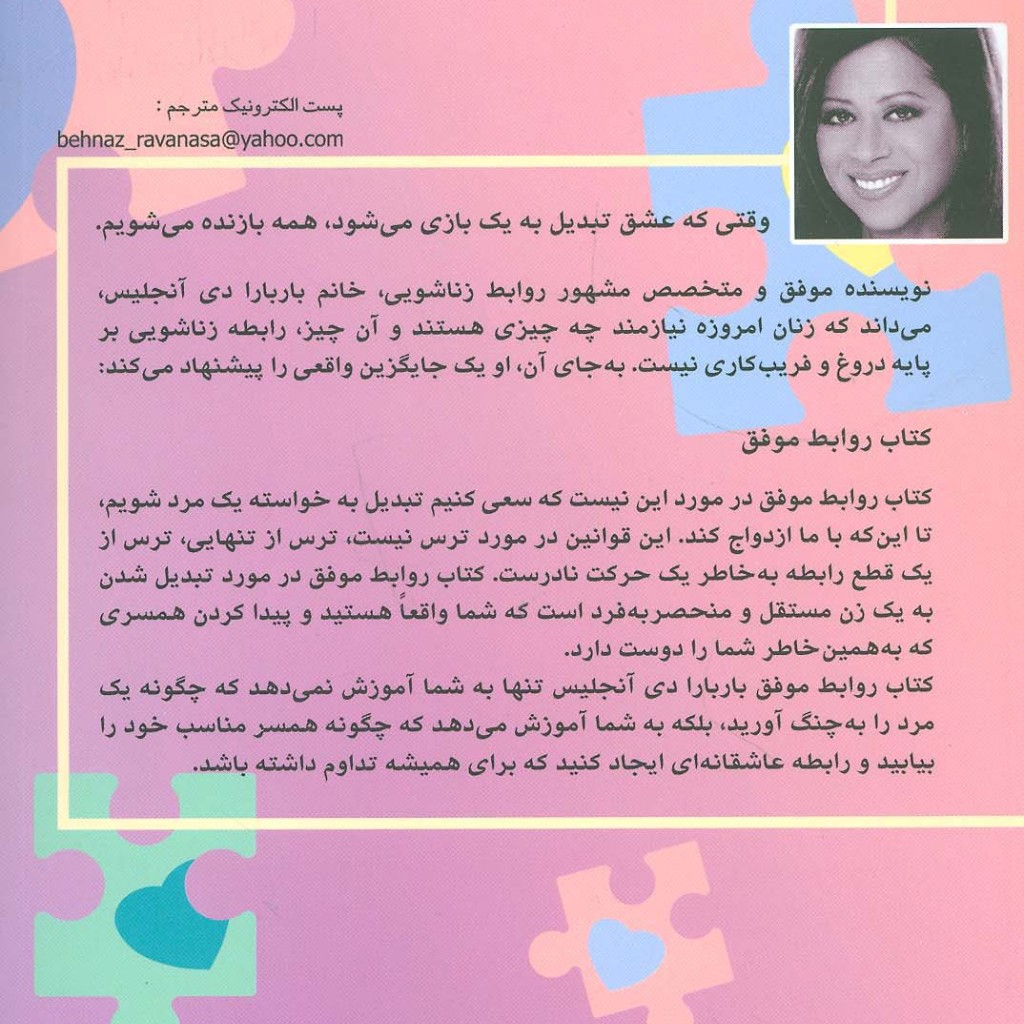 پست الکترونیک مترجم :
behnaz_ravanasa@yahoo.com

وقتی که عشق تبدیل به یک بازی می‌شود، همه بازنده می‌شویم.

نویسنده موفق و متخصص مشهور روابط زناشویی، خانم باربارا دی آنجلیس، می‌داند که زنان امروزه نیازمند چه چیزی هستند و آن چیز، رابطه زناشویی بر پایه دروغ و فریب‌کاری نیست. به‌جای آن، او یک جایگزین واقعی را پیشنهاد می‌کند:

کتاب روابط موفق

کتاب روابط موفق در مورد این نیست که سعی کنیم تبدیل به خواسته یک مرد شویم، تا این‌که با ما ازدواج کند. این قوانین در مورد ترس نیست، ترس از تنهایی، ترس از یک قطع رابطه به‌خاطر یک حرکت نادرست. کتاب روابط موفق در مورد تبدیل شدن به یک زن مستقل و منحصربه‌فرد است که شما واقعاً هستید و پیدا کردن همسری که به‌همین‌خاطر شما را دوست دارد.
کتاب روابط موفق باربارا دی آنجلیس تنها به شما آموزش نمی‌دهد که چگونه یک مرد را به‌چنگ آورید، بلکه به شما آموزش می‌دهد که چگونه همسر مناسب خود را بیابید و رابطه عاشقانه‌ای ایجاد کنید که برای همیشه تداوم داشته باشد.